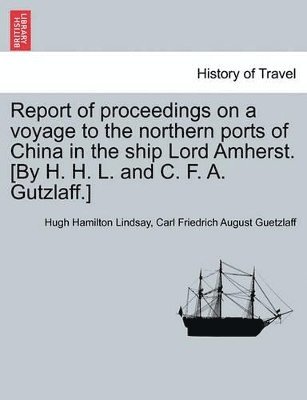 BRITISH LIBRARY

History of Travel

Report of proceedings on a voyage to the northern ports of China in the ship Lord Amherst. [By H. H. L. and C. F. A. Gutzlaff.]

Hugh Hamilton Lindsay, Carl Friedrich August Guetzlaff